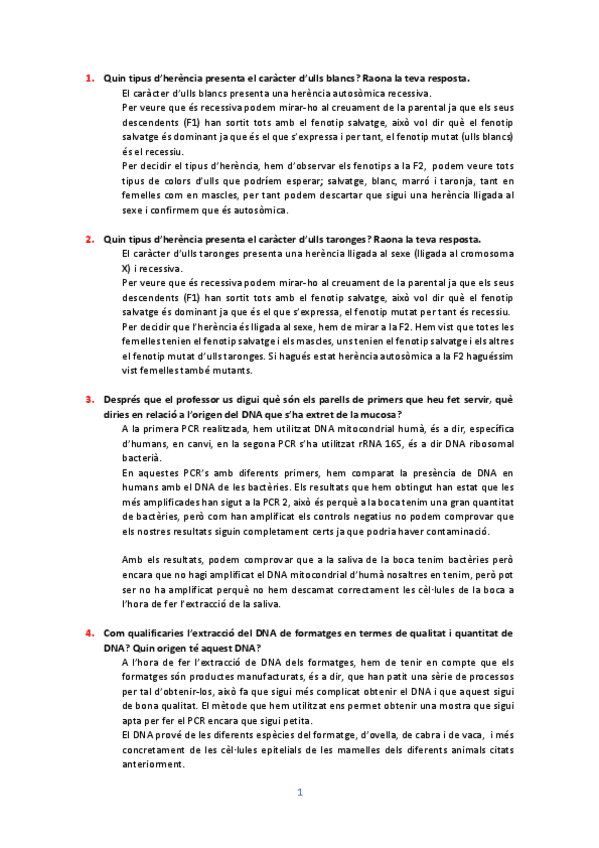 1. Quin tipus d'herència presenta el caràcter d'ulls blancs? Raona la teva resposta.

El caràcter d'ulls blancs presenta una herència autosòmica recessiva.

Per veure que és recessiva podem mirar-ho al creuament de la parental ja que els seus descendents (F1) han sortit tots amb el fenotip salvatge, això vol dir què el fenotip salvatge és dominant ja que és el que s'expressa i per tant, el fenotip mutat (ulls blancs) és el recessiu.

Per decidir el tipus d'herència, hem d'observar els fenotips a la F2, podem veure tots tipus de colors d'ulls que podríem esperar; salvatge, blanc, marró i taronja, tant en femelles com en mascles, per tant podem descartar que sigui una herència lligada al sexe i confirmem que és autosòmica.

2. Quin tipus d'herència presenta el caràcter d'ulls taronges? Raona la teva resposta.

El caràcter d'ulls taronges presenta una herència lligada al sexe (lligada al cromosoma X) i recessiva.

Per veure que és recessiva podem mirar-ho al creuament de la parental ja que els seus descendents (F1) han sortit tots amb el fenotip salvatge, això vol dir què el fenotip salvatge és dominant ja que és el que s'expressa, el fenotip mutat per tant és recessiu.

Per decidir que l'herència és lligada al sexe, hem de mirar a la F2. Hem vist que totes les femelles tenien el fenotip salvatge i els mascles, uns tenien el fenotip salvatge i els altres el fenotip mutat d'ulls taronges. Si hagués estat herència autosòmica a la F2 haguéssim vist femelles també mutants.

3. Després que el professor us digui què són els parells de primers que heu fet servir, què diries en relació a l'origen del DNA que s'ha extret de la mucosa?

A la primera PCR realitzada, hem utilitzat DNA mitocondrial humà, és a dir, específica d'humans, en canvi, en la segona PCR s'ha utilitzat rRNA 16S, és a dir DNA ribosomal bacterià.

En aquestes PCR's amb diferents primers, hem comparat la presència de DNA en humans amb el DNA de les bactèries. Els resultats que hem obtingut han estat que les més amplificades han sigut a la PCR 2, això és perquè a la boca tenim una gran quantitat de bactèries, però com han amplificat els controls negatius no podem comprovar que els nostres resultats siguin completament certs ja que podria haver contaminació.

Amb els resultats, podem comprovar que a la saliva de la boca tenim bactèries però encara que no hagi amplificat el DNA mitocondrial d'humà nosaltres en tenim, però pot ser no ha amplificat perquè no hem descamat correctament les cèl·lules de la boca a l'hora de fer l'extracció de la saliva.

4. Com qualificaries l'extracció del DNA de formatges en termes de qualitat i quantitat de DNA? Quin origen té aquest DNA?

A l'hora de fer l'extracció de DNA dels formatges, hem de tenir en compte que els formatges són productes manufacturats, és a dir, que han patit una sèrie de processos per tal d'obtenir-los, això fa que sigui més complicat obtenir el DNA i que aquest sigui de bona qualitat. El mètode que hem utilitzat ens permet obtenir una mostra que sigui apta per fer el PCR encara que sigui petita.

El DNA prové de les diferents espècies del formatge, d'ovella, de cabra i de vaca, i més concretament de les cèl·lules epitelials de les mamelles dels diferents animals citats anteriorment.

1